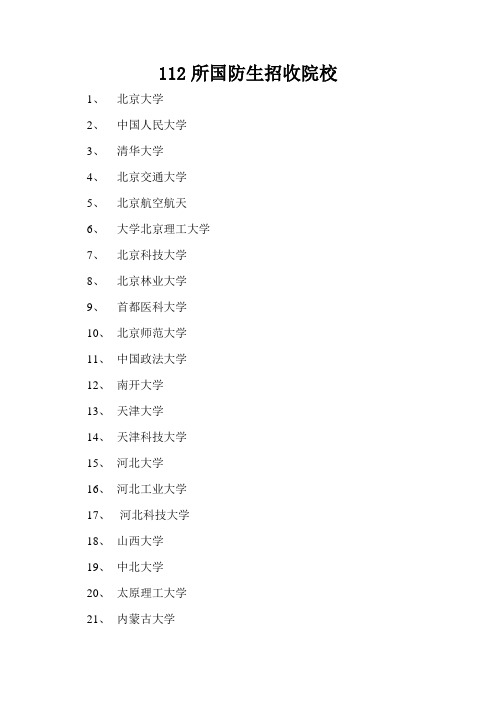 112 所国防生招收院校

1、 北京大学

2、 中国人民大学

3、 清华大学

4、 北京交通大学

5、 北京航空航天

6、 大学北京理工大学

7、 北京科技大学

8、 北京林业大学

9、 首都医科大学

10、 北京师范大学

11、 中国政法大学

12、 南开大学

13、 天津大学

14、 天津科技大学

15、 河北大学

16、 河北工业大学

17、 河北科技大学

18、 山西大学

19、 中北大学

20、 太原理工大学

21、 内蒙古大学